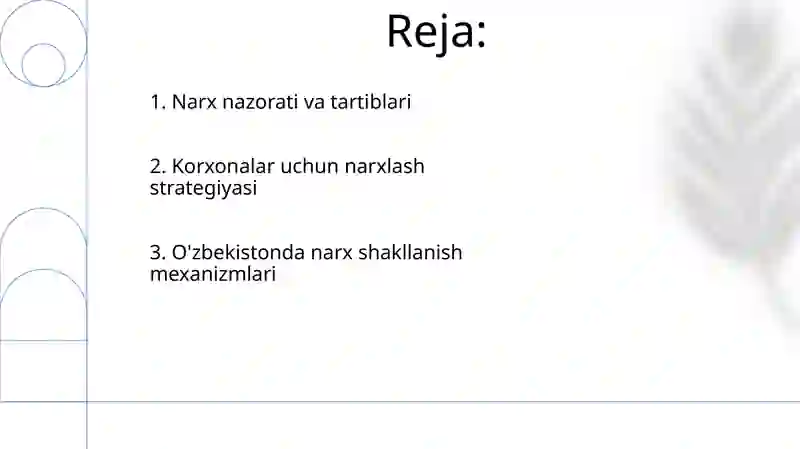 Reja:

1. Narx nazorati va tartiblari

2. Korxonalar uchun narxlash strategiyasi

3. O'zbekistonda narx shakllanish mexanizmlari